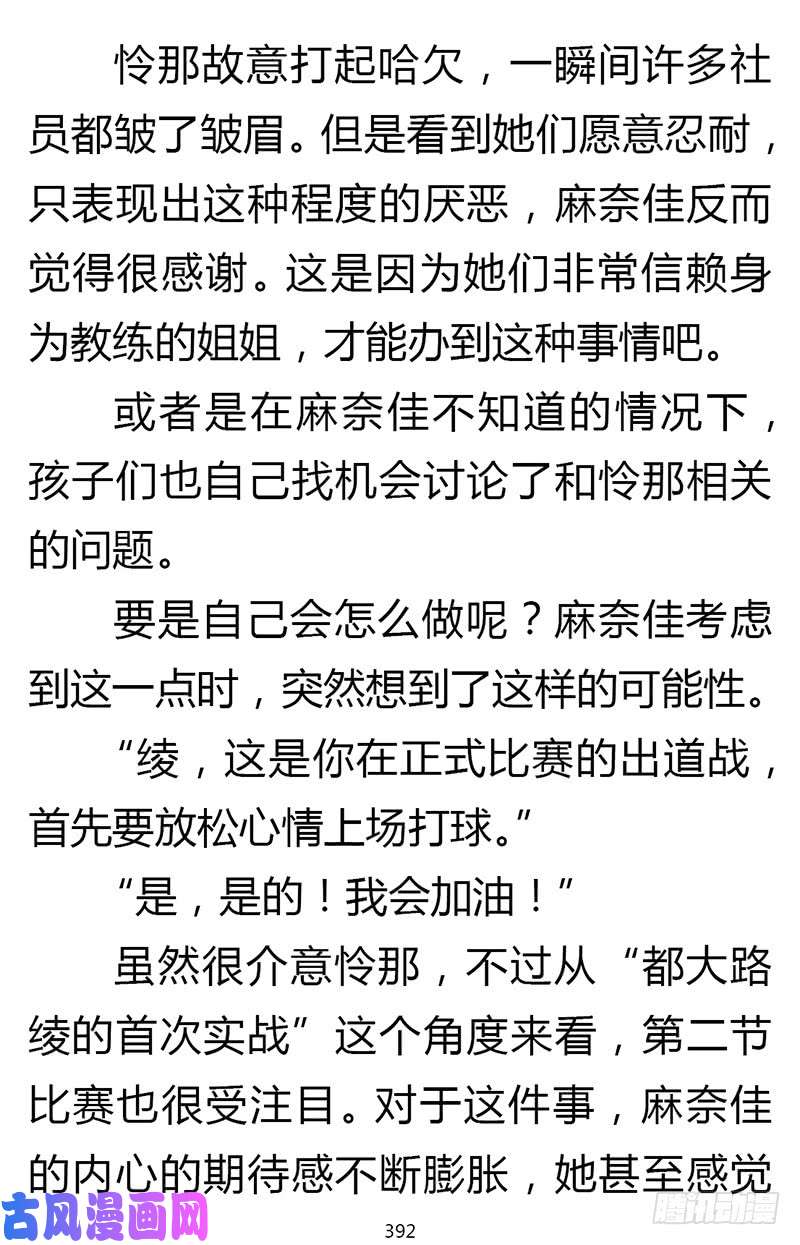 怜那故意打起哈欠，一瞬间许多社员都皱了皱眉。但是看到她们愿意忍耐，只表现出这种程度的厌恶，麻奈佳反而觉得很感谢。这是因为她们非常信赖身为教练的姐姐，才能办到这种事情吧。

或者是在麻奈佳不知道的情况下，孩子们也自己找机会讨论了和怜那相关的问题。

要是自己会怎么做呢？麻奈佳考虑到这一点时，突然想到了这样的可能性。

“绫，这是你在正式比赛的出道战，首先要放松心情上场打球。”

“是，是的！我会加油！”

虽然很介意怜那，不过从“都大路绫的首次实战”这个角度来看，第二节比赛也很受注目。对于这件事，麻奈佳的内心的期待感不断膨胀，她甚至感觉

古风漫画网

392

腾讯动漫